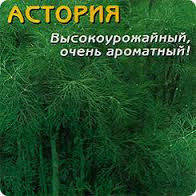 АСТОРИЯ

Высокоурожайный, очень ароматный!